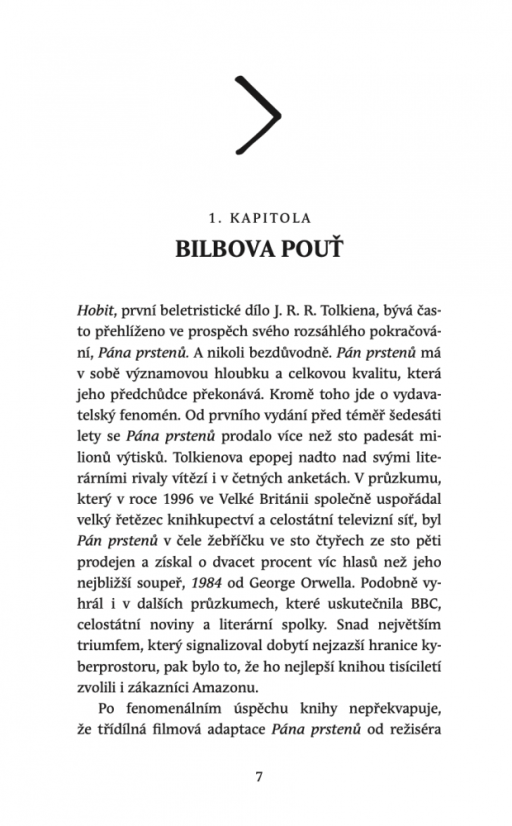 1. KAPITOLA
BILBOVA POUŤ

Hobit, první beletristické dílo J. R. R. Tolkiena, bývá často přehlíženo ve prospěch svého rozsáhlého pokračování, Pána prstenů. A nikoli bezdůvodně. Pán prstenů má v sobě významovou hloubku a celkovou kvalitu, která jeho předchůdce překonává. Kromě toho jde o vydavatelský fenomén. Od prvního vydání před téměř šedesáti lety se Pána prstenů prodalo více než sto padesát milionů výtisků. Tolkienova epopej nadto nad svými literárními rivaly vítězí i v četných anketách. V průzkumu, který v roce 1996 ve Velké Británii společně uspořádal velký řetězec knihkupectví a celostátní televizní síť, byl Pán prstenů v čele žebříčku ve sto čtyřech ze sto pěti prodejen a získal o dvacet procent víc hlasů než jeho nejbližší soupeř, 1984 od George Orwella. Podobně vyhrál i v dalších průzkumech, které uskutečnila BBC, celostátní noviny a literární spolky. Snad největším triumfem, který signalizoval dobytí nejzazší hranice kyberprostoru, pak bylo to, že ho nejlepší knihou tisíciletí zvolili i zákazníci Amazonu.

Po fenomenálním úspěchu knihy nepřekvapuje, že třídílná filmová adaptace Pána prstenů od režiséra

7